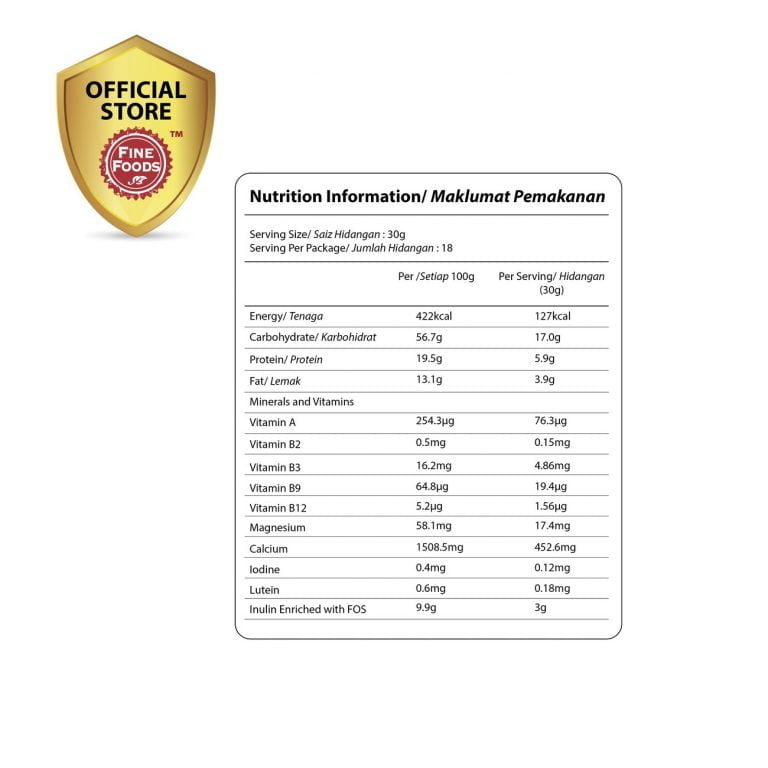 OFFICIAL STORE
FINE FOODS
TM

Nutrition Information/ Maklumat Pemakanan

Serving Size/ Saiz Hidangan : 30g
Serving Per Package/ Jumlah Hidangan : 18

| | Per /Setiap 100g | Per Serving/ Hidangan (30g) |
|---|---|---|
| Energy/ Tenaga | 422kcal | 127kcal |
| Carbohydrate/ Karbohidrat | 56.7g | 17.0g |
| Protein/ Protein | 19.5g | 5.9g |
| Fat/ Lemak | 13.1g | 3.9g |
| Minerals and Vitamins | | |
| Vitamin A | 254.3µg | 76.3µg |
| Vitamin B2 | 0.5mg | 0.15mg |
| Vitamin B3 | 16.2mg | 4.86mg |
| Vitamin B9 | 64.8µg | 19.4µg |
| Vitamin B12 | 5.2µg | 1.56µg |
| Magnesium | 58.1mg | 17.4mg |
| Calcium | 1508.5mg | 452.6mg |
| Iodine | 0.4mg | 0.12mg |
| Lutein | 0.6mg | 0.18mg |
| Inulin Enriched with FOS | 9.9g | 3g |